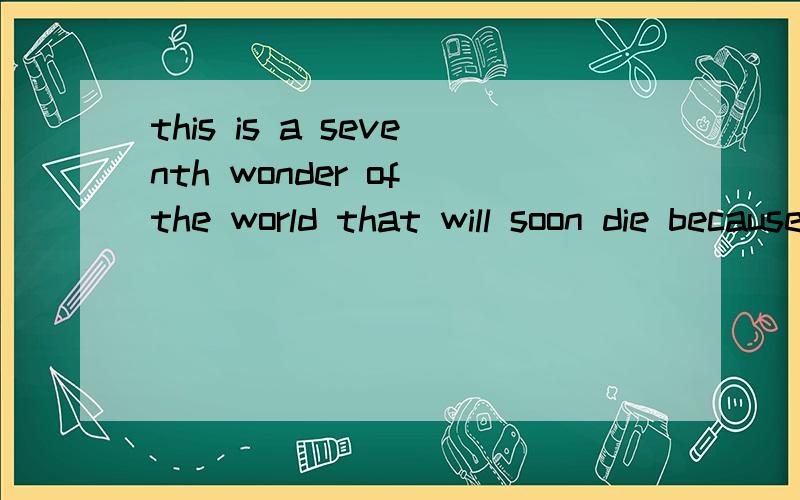 this is a seventh wonder of the world that will soon die because